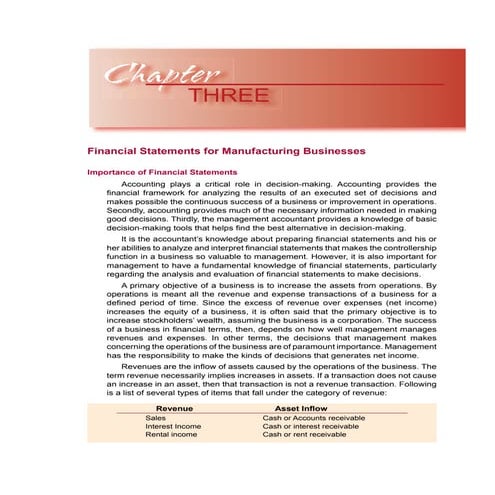 Chapter
THREE

Financial Statements for Manufacturing Businesses

Importance of Financial Statements

Accounting plays a critical role in decision-making. Accounting provides the financial framework for analyzing the results of an executed set of decisions and makes possible the continuous success of a business or improvement in operations. Secondly, accounting provides much of the necessary information needed in making good decisions. Thirdly, the management accountant provides a knowledge of basic decision-making tools that helps find the best alternative in decision-making.

It is the accountant's knowledge about preparing financial statements and his or her abilities to analyze and interpret financial statements that makes the controllership function in a business so valuable to management. However, it is also important for management to have a fundamental knowledge of financial statements, particularly regarding the analysis and evaluation of financial statements to make decisions.

A primary objective of a business is to increase the assets from operations. By operations is meant all the revenue and expense transactions of a business for a defined period of time. Since the excess of revenue over expenses (net income) increases the equity of a business, it is often said that the primary objective is to increase stockholders' wealth, assuming the business is a corporation. The success of a business in financial terms, then, depends on how well management manages revenues and expenses. In other terms, the decisions that management makes concerning the operations of the business are of paramount importance. Management has the responsibility to make the kinds of decisions that generates net income.

Revenues are the inflow of assets caused by the operations of the business. The term revenue necessarily implies increases in assets. If a transaction does not cause an increase in an asset, then that transaction is not a revenue transaction. Following is a list of several types of items that fall under the category of revenue:

| Revenue | Asset Inflow |
|---|---|
| Sales | Cash or Accounts receivable |
| Interest Income | Cash or interest receivable |
| Rental income | Cash or rent receivable |